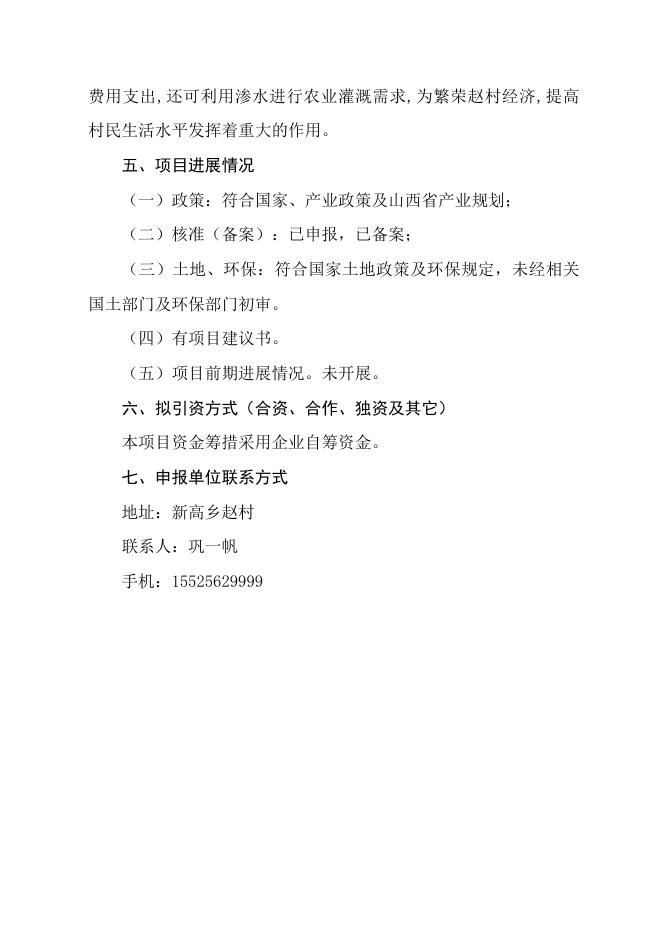 费用支出，还可利用渗水进行农业灌溉需求，为繁荣赵村经济，提高村民生活水平发挥着重大的作用。

五、项目进展情况

（一）政策：符合国家、产业政策及山西省产业规划；

（二）核准（备案）：已申报，已备案；

（三）土地、环保：符合国家土地政策及环保规定，未经相关国土部门及环保部门初审。

（四）有项目建议书。

（五）项目前期进展情况。未开展。

六、拟引资方式（合资、合作、独资及其它）

本项目资金筹措采用企业自筹资金。

七、申报单位联系方式

地址：新高乡赵村

联系人：巩一帆

手机：15525629999